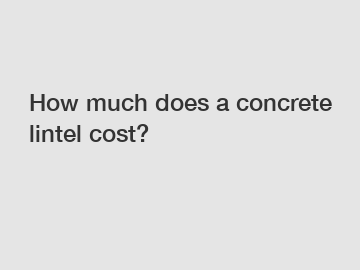 How much does a concrete lintel cost?